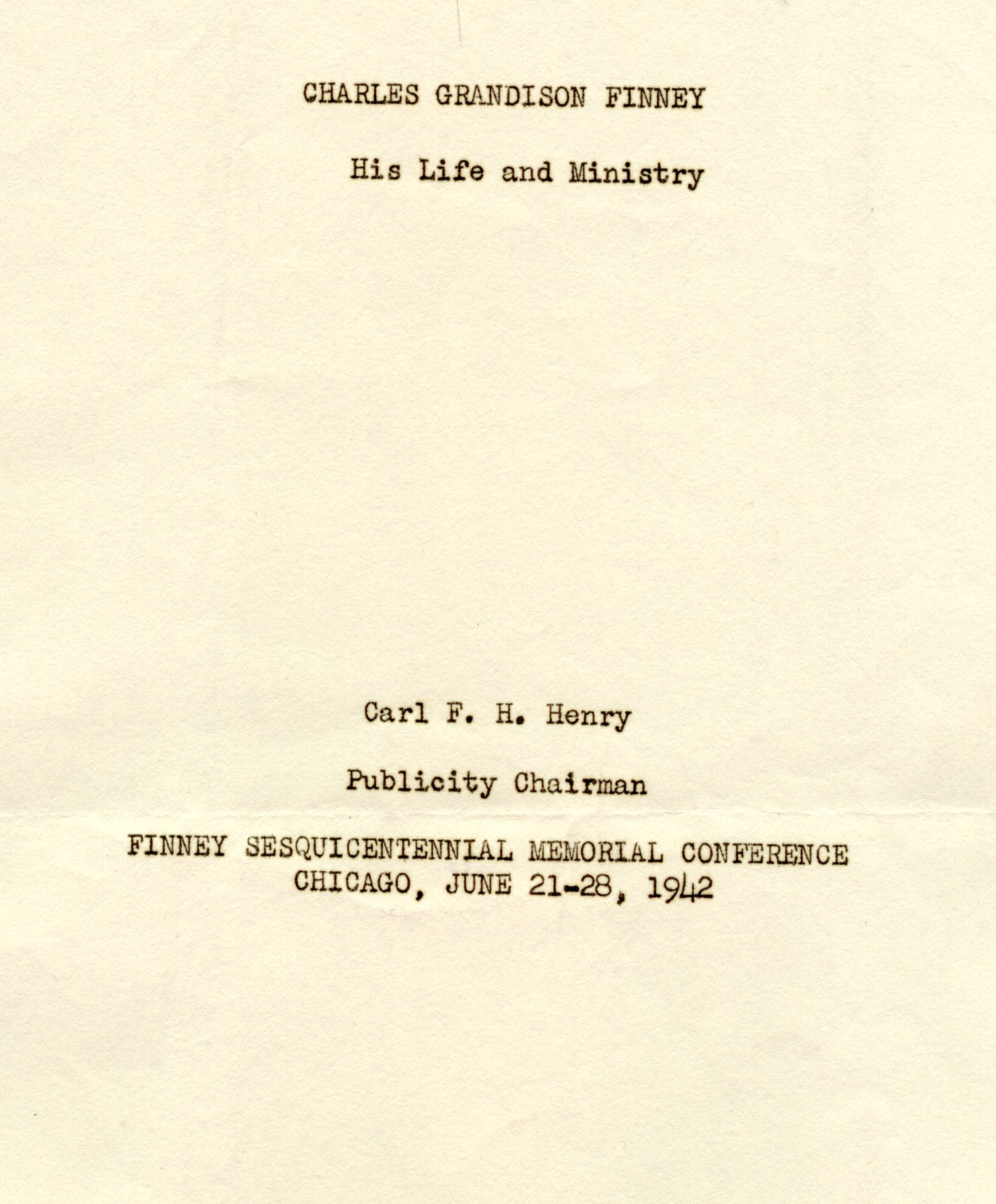 CHARLES GRANDISON FINNEY

His Life and Ministry

Carl F. H. Henry

Publicity Chairman

FINNEY SESQUICENTENNIAL MEMORIAL CONFERENCE
CHICAGO, JUNE 21-28, 1942